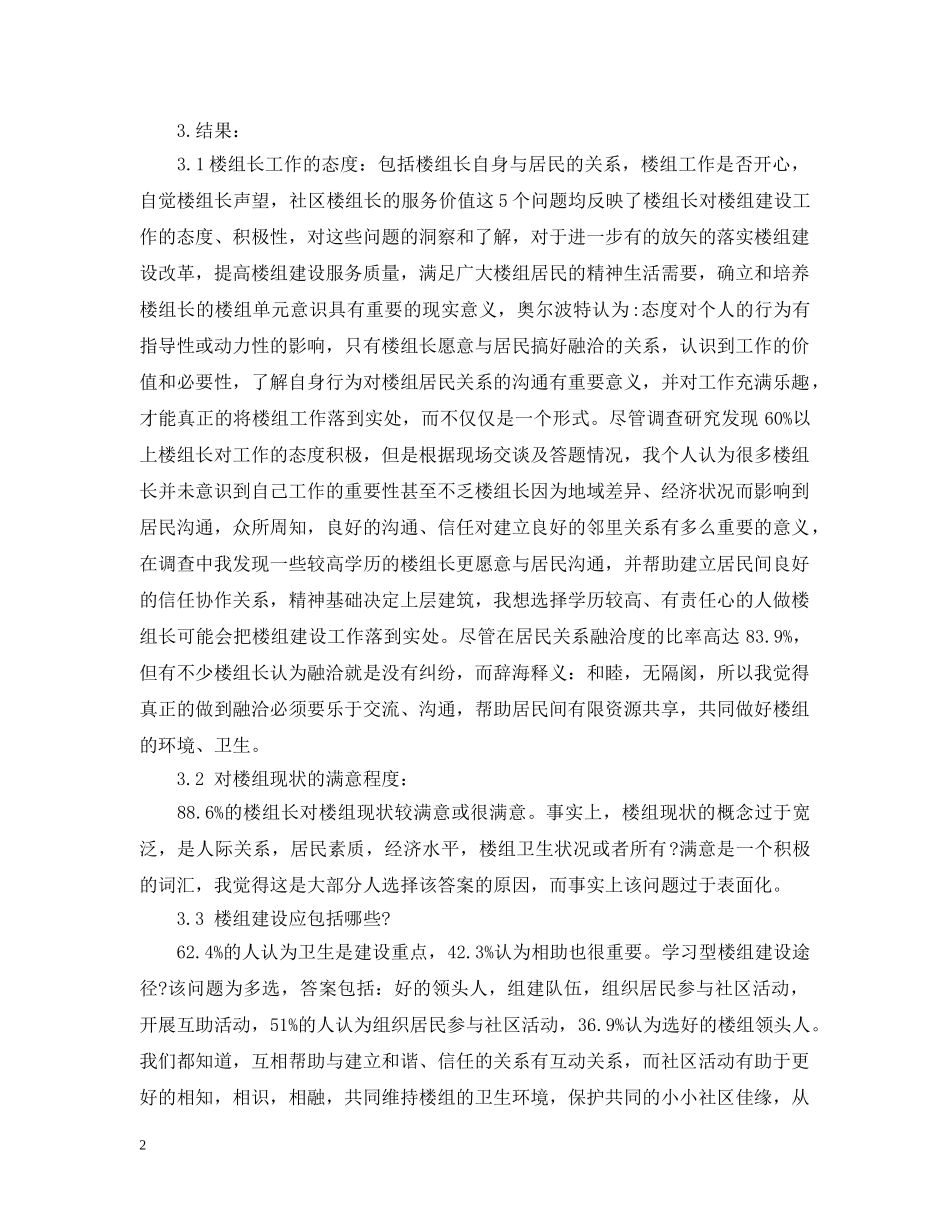 3.结果：

3.1楼组长工作的态度：包括楼组长自身与居民的关系，楼组工作是否开心，自觉楼组长声望，社区楼组长的服务价值这5个问题均反映了楼组长对楼组建设工作的态度、积极性，对这些问题的洞察和了解，对于进一步有的放矢的落实楼组建设改革，提高楼组建设服务质量，满足广大楼组居民的精神生活需要，确立和培养楼组长的楼组单元意识具有重要的现实意义，奥尔波特认为:态度对个人的行为有指导性或动力性的影响，只有楼组长愿意与居民搞好融洽的关系，认识到工作的价值和必要性，了解自身行为对楼组居民关系的沟通有重要意义，并对工作充满乐趣，才能真正的将楼组工作落到实处，而不仅仅是一个形式。尽管调查研究发现60%以上楼组长对工作的态度积极，但是根据现场交谈及答题情况，我个人认为很多楼组长并未意识到自己工作的重要性甚至不乏楼组长因为地域差异、经济状况而影响到居民沟通，众所周知，良好的沟通、信任对建立良好的邻里关系有多么重要的意义，在调查中我发现一些较高学历的楼组长更愿意与居民沟通，并帮助建立居民间良好的信任协作关系，精神基础决定上层建筑，我想选择学历较高、有责任心的人做楼组长可能会把楼组建设工作落到实处。尽管在居民关系融洽度的比率高达83.9%，但有不少楼组长认为融洽就是没有纠纷，而辞海释义：和睦，无隔阂，所以我觉得真正的做到融洽必须要乐于交流、沟通，帮助居民间有限资源共享，共同做好楼组的环境、卫生。

3.2 对楼组现状的满意程度：

88.6%的楼组长对楼组现状较满意或很满意。事实上，楼组现状的概念过于宽泛，是人际关系，居民素质，经济水平，楼组卫生状况或者所有?满意是一个积极的词汇，我觉得这是大部分人选择该答案的原因，而事实上该问题过于表面化。

3.3 楼组建设应包括哪些?

62.4%的人认为卫生是建设重点，42.3%认为相助也很重要。学习型楼组建设途径?该问题为多选，答案包括：好的领头人，组建队伍，组织居民参与社区活动，开展互助活动，51%的人认为组织居民参与社区活动，36.9%认为选好的楼组领头人。我们都知道，互相帮助与建立和谐、信任的关系有互动关系，而社区活动有助于更好的相知，相识，相融，共同维持楼组的卫生环境，保护共同的小小社区佳缘，从

2